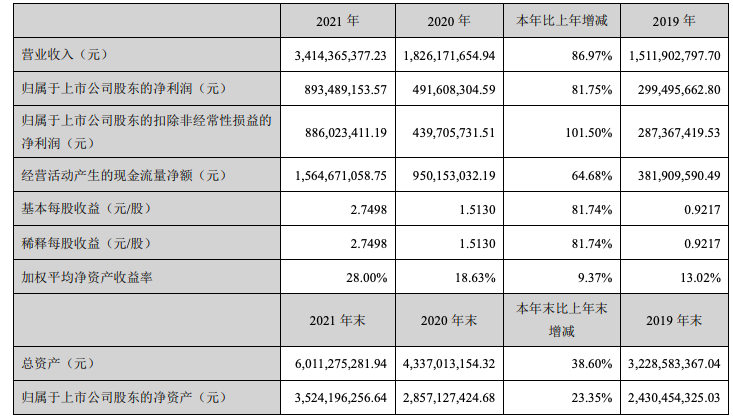 |  | 2021 年 | 2020 年 | 本年比上年增减 | 2019 年 |
|---|---|---|---|---|
| 营业收入（元） | 3,414,365,377.23 | 1,826,171,654.94 | 86.97% | 1,511,902,797.70 |
| 归属于上市公司股东的净利润（元） | 893,489,153.57 | 491,608,304.59 | 81.75% | 299,495,662.80 |
| 归属于上市公司股东的扣除非经常性损益的净利润（元） | 886,023,411.19 | 439,705,731.51 | 101.50% | 287,367,419.53 |
| 经营活动产生的现金流量净额（元） | 1,564,671,058.75 | 950,153,032.19 | 64.68% | 381,909,590.49 |
| 基本每股收益（元/股） | 2.7498 | 1.5130 | 81.74% | 0.9217 |
| 稀释每股收益（元/股） | 2.7498 | 1.5130 | 81.74% | 0.9217 |
| 加权平均净资产收益率 | 28.00% | 18.63% | 9.37% | 13.02% |
|  | 2021 年末 | 2020 年末 | 本年末比上年末增减 | 2019 年末 |
| 总资产（元） | 6,011,275,281.94 | 4,337,013,154.32 | 38.60% | 3,228,583,367.04 |
| 归属于上市公司股东的净资产（元） | 3,524,196,256.64 | 2,857,127,424.68 | 23.35% | 2,430,454,325.03 |